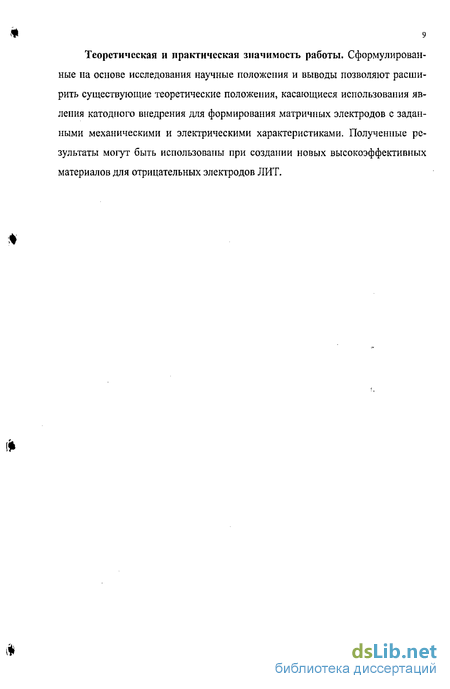 9

Теоретическая и практическая значимость работы. Сформулированные на основе исследования научные положения и выводы позволяют расширить существующие теоретические положения, касающиеся использования явления катодного внедрения для формирования матричных электродов с заданными механическими и электрическими характеристиками. Полученные результаты могут быть использованы при создании новых высокоэффективных материалов для отрицательных электродов ЛИТ.

dsLib.net
библиотека диссертаций